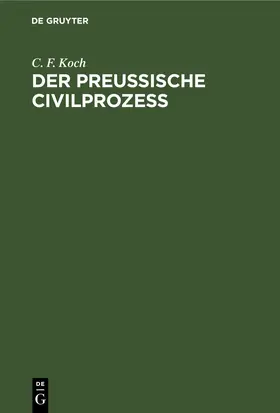 DE GRUYTER

C. F. Koch
DER PREUSSISCHE CIVILPROZESS

DE
G